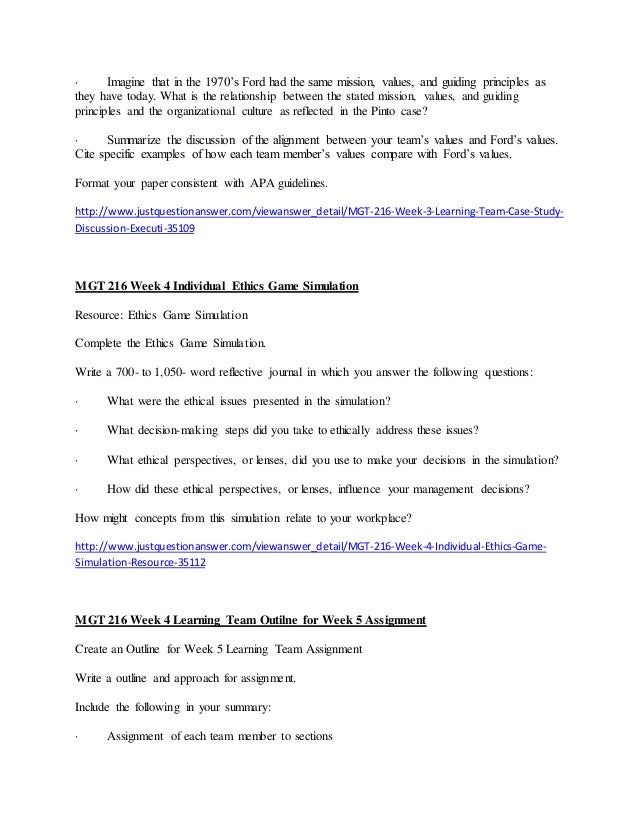 · Imagine that in the 1970's Ford had the same mission, values, and guiding principles as they have today. What is the relationship between the stated mission, values, and guiding principles and the organizational culture as reflected in the Pinto case?

· Summarize the discussion of the alignment between your team's values and Ford's values. Cite specific examples of how each team member's values compare with Ford's values.

Format your paper consistent with APA guidelines.

http://www.justquestionanswer.com/viewanswer_detail/MGT-216-Week-3-Learning-Team-Case-Study-Discussion-Executi-35109

MGT 216 Week 4 Individual Ethics Game Simulation

Resource: Ethics Game Simulation

Complete the Ethics Game Simulation.

Write a 700- to 1,050- word reflective journal in which you answer the following questions:

· What were the ethical issues presented in the simulation?

· What decision-making steps did you take to ethically address these issues?

· What ethical perspectives, or lenses, did you use to make your decisions in the simulation?

· How did these ethical perspectives, or lenses, influence your management decisions?

How might concepts from this simulation relate to your workplace?

http://www.justquestionanswer.com/viewanswer_detail/MGT-216-Week-4-Individual-Ethics-Game-Simulation-Resource-35112

MGT 216 Week 4 Learning Team Outilne for Week 5 Assignment

Create an Outline for Week 5 Learning Team Assignment

Write a outline and approach for assignment.

Include the following in your summary:

· Assignment of each team member to sections